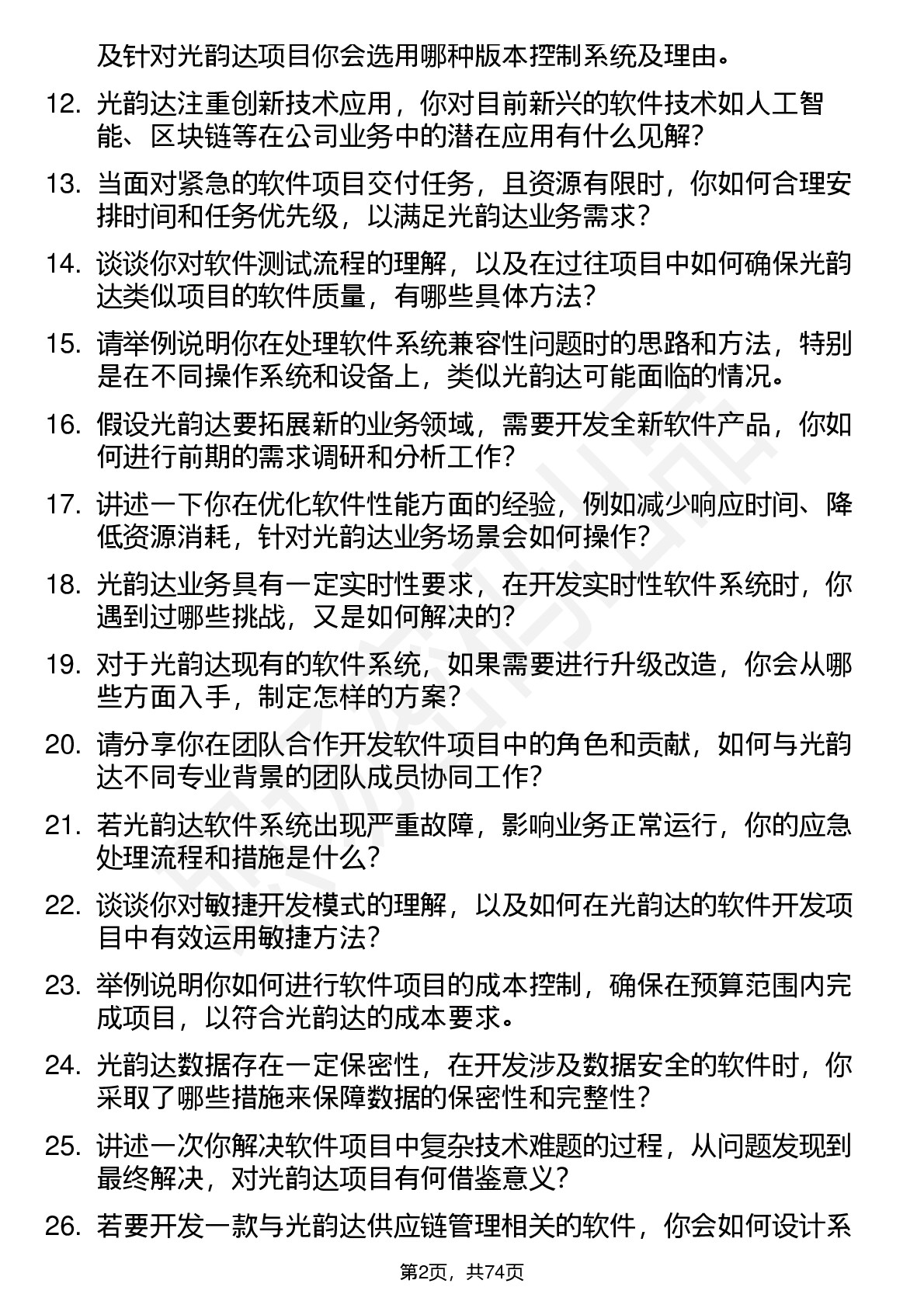 及针对光韵达项目你会选用哪种版本控制系统及理由。

12. 光韵达注重创新技术应用，你对目前新兴的软件技术如人工智能、区块链等在公司业务中的潜在应用有什么见解？

13. 当面对紧急的软件项目交付任务，且资源有限时，你如何合理安排时间和任务优先级，以满足光韵达业务需求？

14. 谈谈你对软件测试流程的理解，以及在过往项目中如何确保光韵达类似项目的软件质量，有哪些具体方法？

15. 请举例说明你在处理软件系统兼容性问题时的思路和方法，特别是在不同操作系统和设备上，类似光韵达可能面临的情况。

16. 假设光韵达要拓展新的业务领域，需要开发全新软件产品，你如何进行前期的需求调研和分析工作？

17. 讲述一下你在优化软件性能方面的经验，例如减少响应时间、降低资源消耗，针对光韵达业务场景会如何操作？

18. 光韵达业务具有一定实时性要求，在开发实时性软件系统时，你遇到过哪些挑战，又是如何解决的？

19. 对于光韵达现有的软件系统，如果需要进行升级改造，你会从哪些方面入手，制定怎样的方案？

20. 请分享你在团队合作开发软件项目中的角色和贡献，如何与光韵达不同专业背景的团队成员协同工作？

21. 若光韵达软件系统出现严重故障，影响业务正常运行，你的应急处理流程和措施是什么？

22. 谈谈你对敏捷开发模式的理解，以及如何在光韵达的软件开发项目中有效运用敏捷方法？

23. 举例说明你如何进行软件项目的成本控制，确保在预算范围内完成项目，以符合光韵达的成本要求。

24. 光韵达数据存在一定保密性，在开发涉及数据安全的软件时，你采取了哪些措施来保障数据的保密性和完整性？

25. 讲述一次你解决软件项目中复杂技术难题的过程，从问题发现到最终解决，对光韵达项目有何借鉴意义？

26. 若要开发一款与光韵达供应链管理相关的软件，你会如何设计系

第2页，共74页